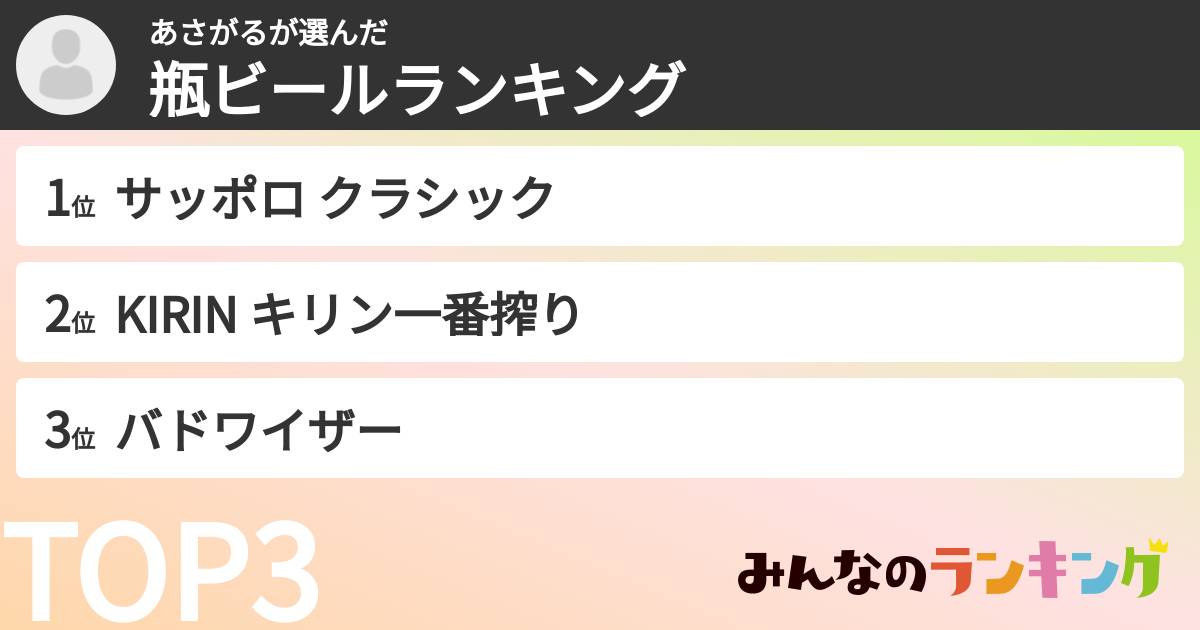 あさがるが選んだ
瓶ビールランキング

1位 サッポロ クラシック

2位 KIRIN キリン一番搾り

3位 バドワイザー

TOP3

みんなのランキング